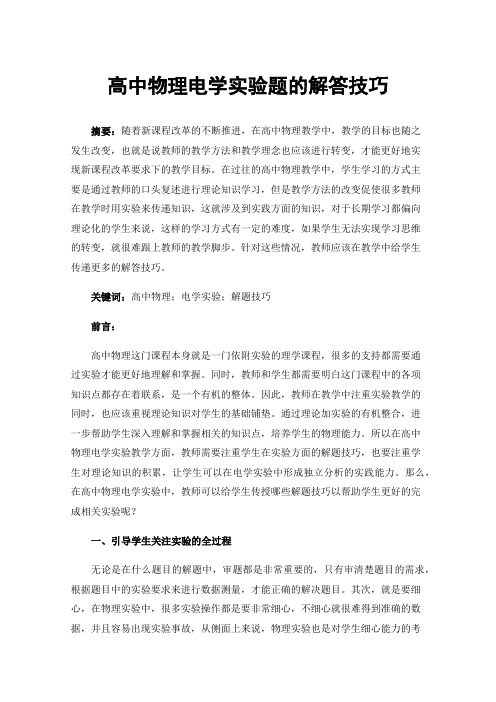 高中物理电学实验题的解答技巧

摘要：随着新课程改革的不断推进，在高中物理教学中，教学的目标也随之发生改变，也就是说教师的教学方法和教学理念也应该进行转变，才能更好地实现新课程改革要求下的教学目标。在过往的高中物理教学中，学生学习的方式主要是通过教师的口头复述进行理论知识学习，但是教学方法的改变促使很多教师在教学时用实验来传递知识，这就涉及到实践方面的知识，对于长期学习都偏向理论化的学生来说，这样的学习方式有一定的难度，如果学生无法实现学习思维的转变，就很难跟上教师的教学脚步。针对这些情况，教师应该在教学中给学生传递更多的解答技巧。

关键词：高中物理；电学实验；解题技巧

前言：

高中物理这门课程本身就是一门依附实验的理学课程，很多的支持都需要通过实验才能更好地理解和掌握。同时，教师和学生都需要明白这门课程中的各项知识点都存在着联系，是一个有机的整体。因此，教师在教学中注重实验教学的同时，也应该重视理论知识对学生的基础铺垫。通过理论加实验的有机整合，进一步帮助学生深入理解和掌握相关的知识点，培养学生的物理能力。所以在高中物理电学实验教学方面，教师需要注重学生在实验方面的解题技巧，也要注重学生对理论知识的积累，让学生可以在电学实验中形成独立分析的实践能力。那么，在高中物理电学实验中，教师可以给学生传授哪些解题技巧以帮助学生更好的完成相关实验呢？

一、引导学生关注实验的全过程

无论是在什么题目的解题中，审题都是非常重要的，只有审清楚题目的需求，根据题目中的实验要求来进行数据测量，才能正确的解决题目。其次，就是要细心，在物理实验中，很多实验操作都是要非常细心，不细心就很难得到准确的数据，并且容易出现实验事故，从侧面上来说，物理实验也是对学生细心能力的考